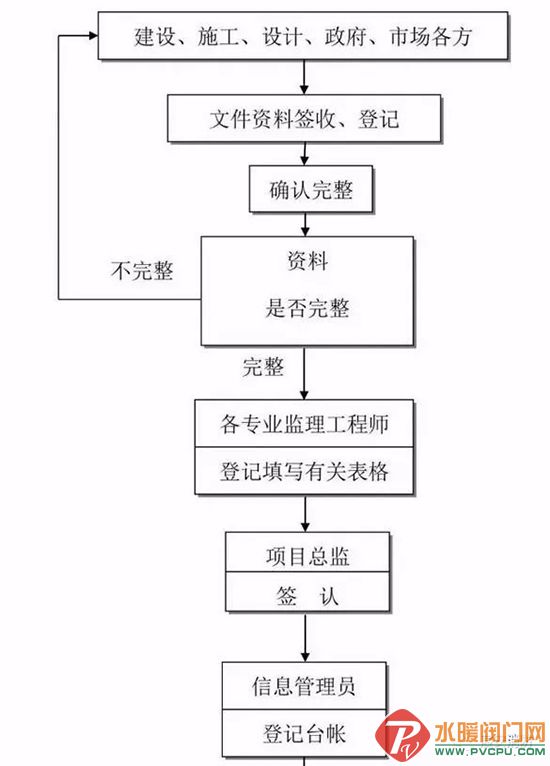 建设、施工、设计、政府、市场各方

文件资料签收、登记

确认完整

不完整

资料
是否完整

完整

各专业监理工程师
登记填写有关表格

项目总监
签 认

信息管理员
登记台帐

水暖阀门网
WWW.PVCPU.COM